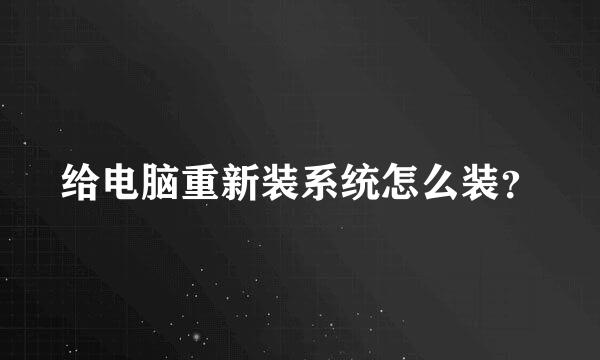 给电脑重新装系统怎么装?